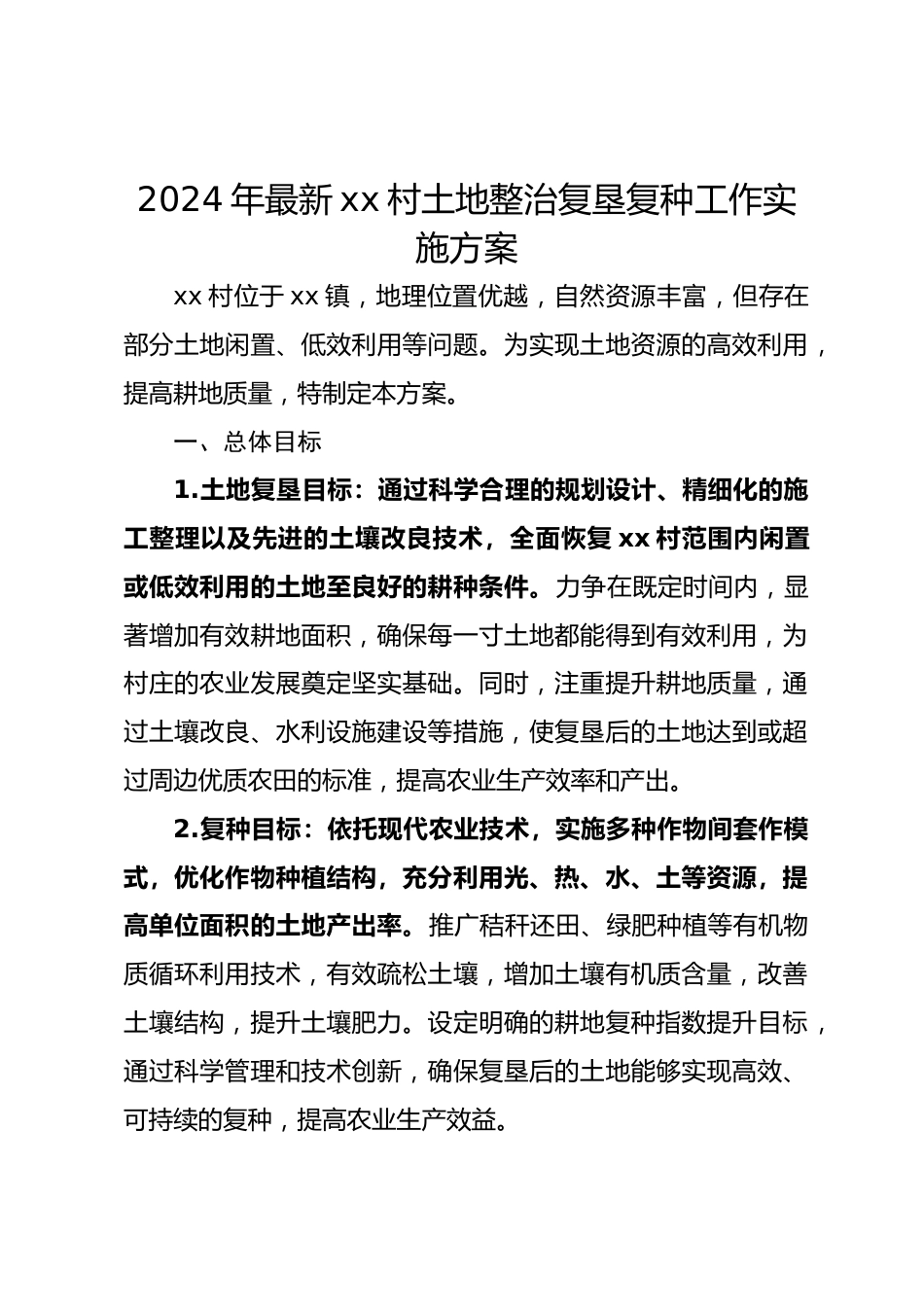 2024 年最新 xx 村土地整治复垦复种工作实施方案

xx 村位于 xx 镇，地理位置优越，自然资源丰富，但存在部分土地闲置、低效利用等问题。为实现土地资源的高效利用，提高耕地质量，特制定本方案。

一、总体目标

1.土地复垦目标：通过科学合理的规划设计、精细化的施工整理以及先进的土壤改良技术，全面恢复 xx 村范围内闲置或低效利用的土地至良好的耕种条件。力争在既定时间内，显著增加有效耕地面积，确保每一寸土地都能得到有效利用，为村庄的农业发展奠定坚实基础。同时，注重提升耕地质量，通过土壤改良、水利设施建设等措施，使复垦后的土地达到或超过周边优质农田的标准，提高农业生产效率和产出。

2.复种目标：依托现代农业技术，实施多种作物间套作模式，优化作物种植结构，充分利用光、热、水、土等资源，提高单位面积的土地产出率。推广秸秆还田、绿肥种植等有机物质循环利用技术，有效疏松土壤，增加土壤有机质含量，改善土壤结构，提升土壤肥力。设定明确的耕地复种指数提升目标，通过科学管理和技术创新，确保复垦后的土地能够实现高效、可持续的复种，提高农业生产效益。